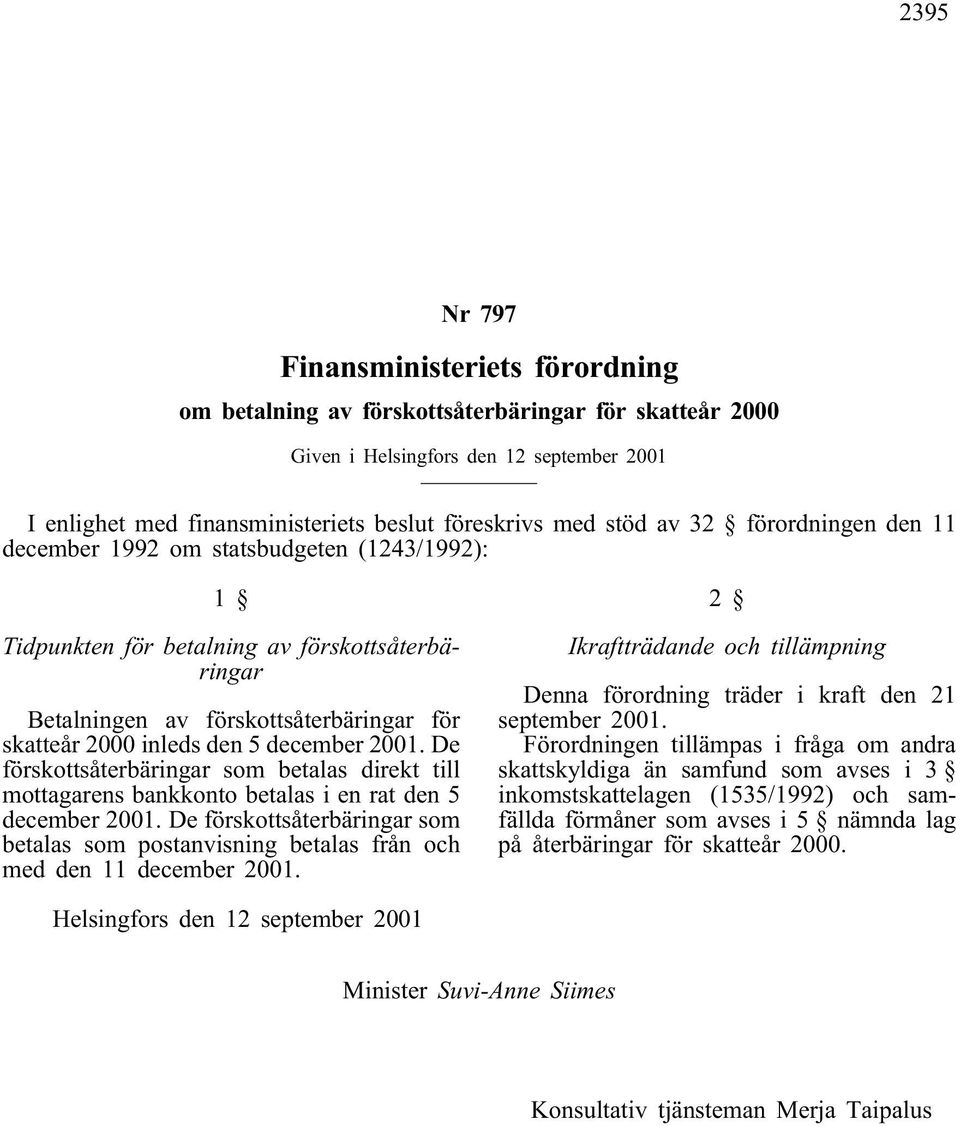 2395

Nr 797

Finansministeriets förordning

om betalning av förskottsåterbäringar för skatteår 2000

Given i Helsingfors den 12 september 2001

I enlighet med finansministeriets beslut föreskrivs med stöd av 32 § förordningen den 11 december 1992 om statsbudgeten (1243/1992):

1 §

Tidpunkten för betalning av förskottsåterbäringar

Betalningen av förskottsåterbäringar för skatteår 2000 inleds den 5 december 2001. De förskottsåterbäringar som betalas direkt till mottagarens bankkonto betalas i en rat den 5 december 2001. De förskottsåterbäringar som betalas som postanvisning betalas från och med den 11 december 2001.

2 §

Ikraftträdande och tillämpning

Denna förordning träder i kraft den 21 september 2001.

Förordningen tillämpas i fråga om andra skattskyldiga än samfund som avses i 3 § inkomstskattelagen (1535/1992) och samfällda förmåner som avses i 5 § nämnda lag på återbäringar för skatteår 2000.

Helsingfors den 12 september 2001

Minister Suvi-Anne Siimes

Konsultativ tjänsteman Merja Taipalus